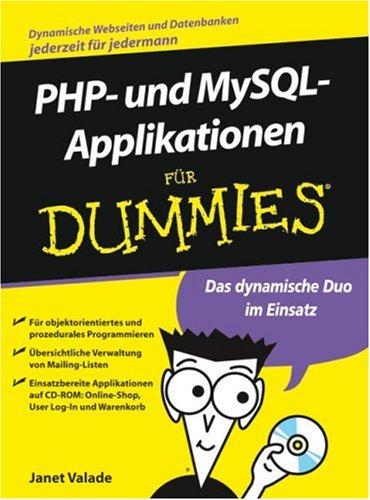 Dynamische Webseiten und Datenbanken
jederzeit für jedermann

PHP- und MySQL-Applikationen

FÜR
DUMMIES®

Das dynamische Duo im Einsatz

Für objektorientiertes und prozedurales Programmieren

Übersichtliche Verwaltung von Mailing-Listen

Einsatzbereite Applikationen auf CD-ROM: Online-Shop, User Log-In und Warenkorb

Janet Valade